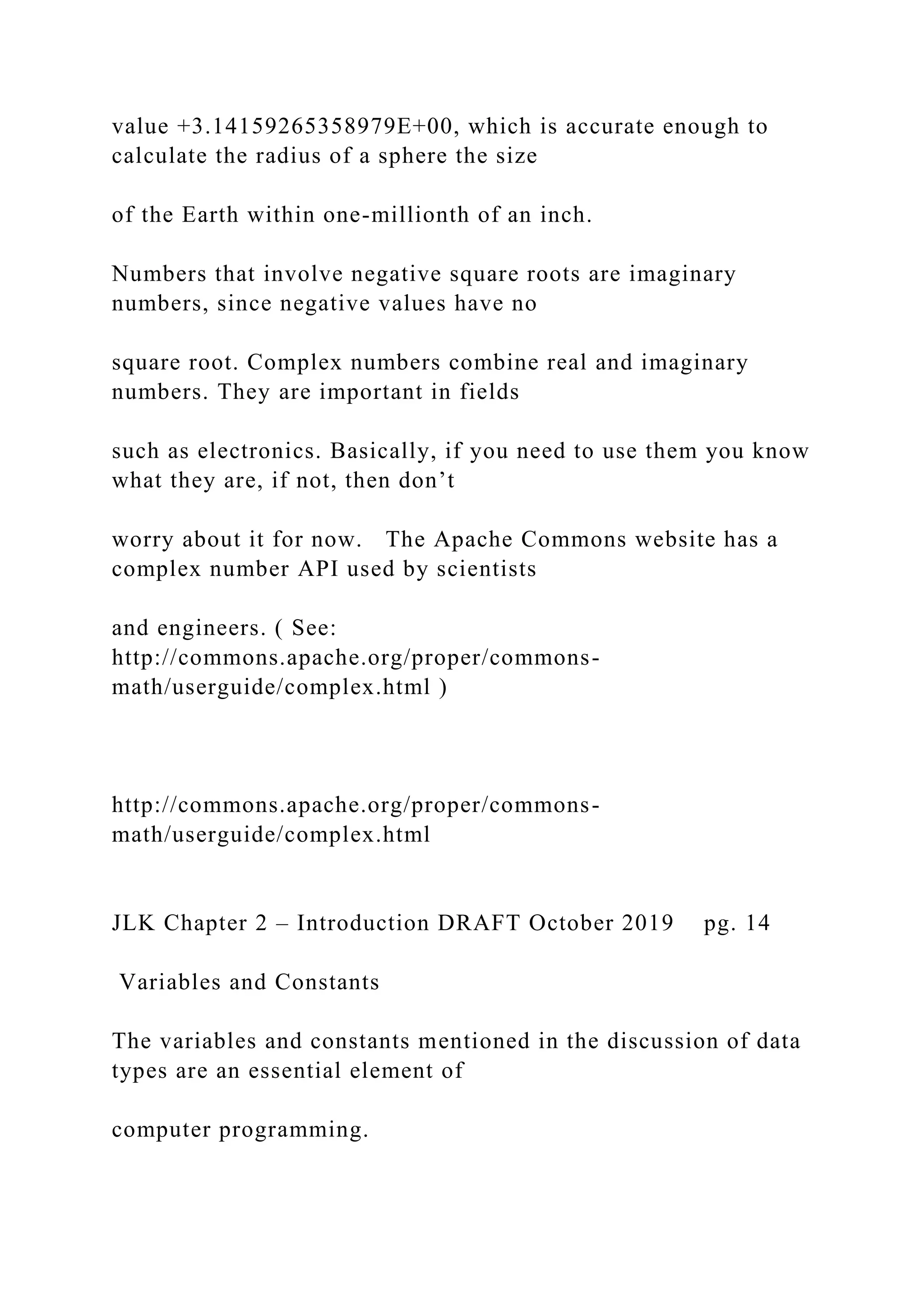 value +3.14159265358979E+00, which is accurate enough to calculate the radius of a sphere the size

of the Earth within one-millionth of an inch.

Numbers that involve negative square roots are imaginary numbers, since negative values have no

square root. Complex numbers combine real and imaginary numbers. They are important in fields

such as electronics. Basically, if you need to use them you know what they are, if not, then don’t

worry about it for now. The Apache Commons website has a complex number API used by scientists

and engineers. ( See: http://commons.apache.org/proper/commons-math/userguide/complex.html )

http://commons.apache.org/proper/commons-math/userguide/complex.html

JLK Chapter 2 – Introduction DRAFT October 2019 pg. 14

Variables and Constants

The variables and constants mentioned in the discussion of data types are an essential element of

computer programming.